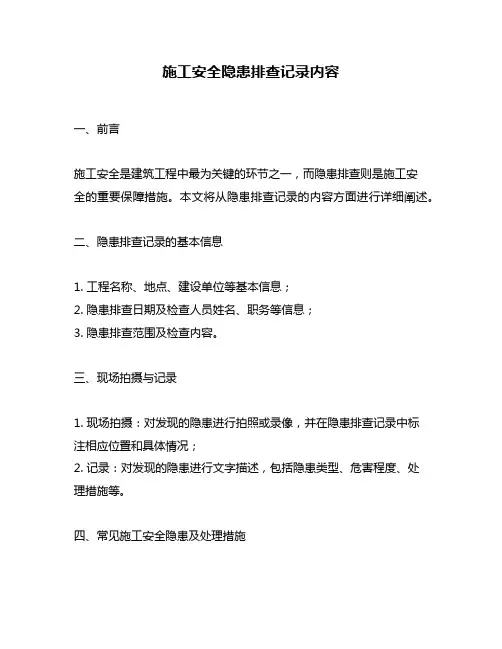 施工安全隐患排查记录内容

一、前言

施工安全是建筑工程中最为关键的环节之一，而隐患排查则是施工安全的重要保障措施。本文将从隐患排查记录的内容方面进行详细阐述。

二、隐患排查记录的基本信息

1. 工程名称、地点、建设单位等基本信息；
2. 隐患排查日期及检查人员姓名、职务等信息；
3. 隐患排查范围及检查内容。

三、现场拍摄与记录

1. 现场拍摄：对发现的隐患进行拍照或录像，并在隐患排查记录中标注相应位置和具体情况；
2. 记录：对发现的隐患进行文字描述，包括隐患类型、危害程度、处理措施等。

四、常见施工安全隐患及处理措施